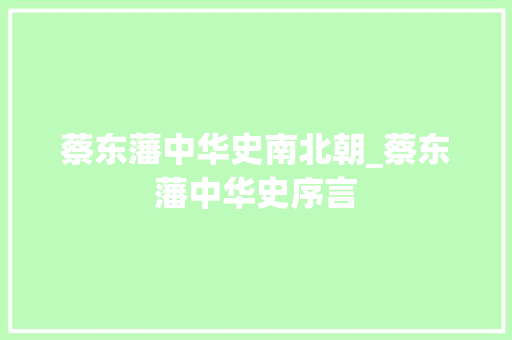 蔡东藩中华史南北朝_蔡东藩中华史序言